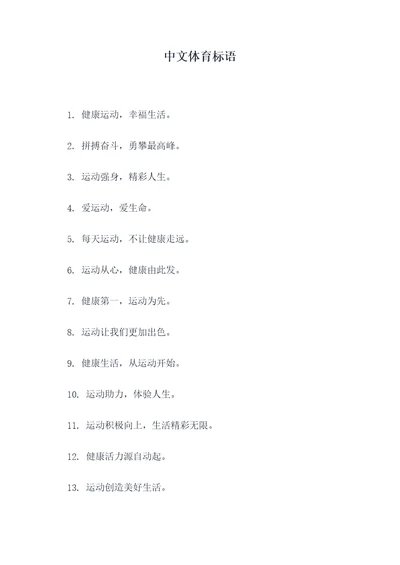 中文体育标语

1. 健康运动，幸福生活。

2. 拼搏奋斗，勇攀最高峰。

3. 运动强身，精彩人生。

4. 爱运动，爱生命。

5. 每天运动，不让健康走远。

6. 运动从心，健康由此发。

7. 健康第一，运动为先。

8. 运动让我们更加出色。

9. 健康生活，从运动开始。

10. 运动助力，体验人生。

11. 运动积极向上，生活精彩无限。

12. 健康活力源自动起。

13. 运动创造美好生活。